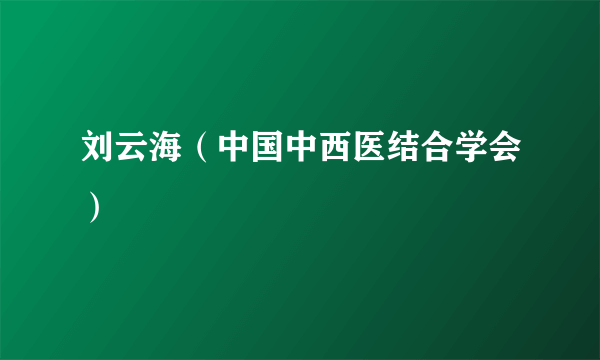 刘云海（中国中西医结合学会）